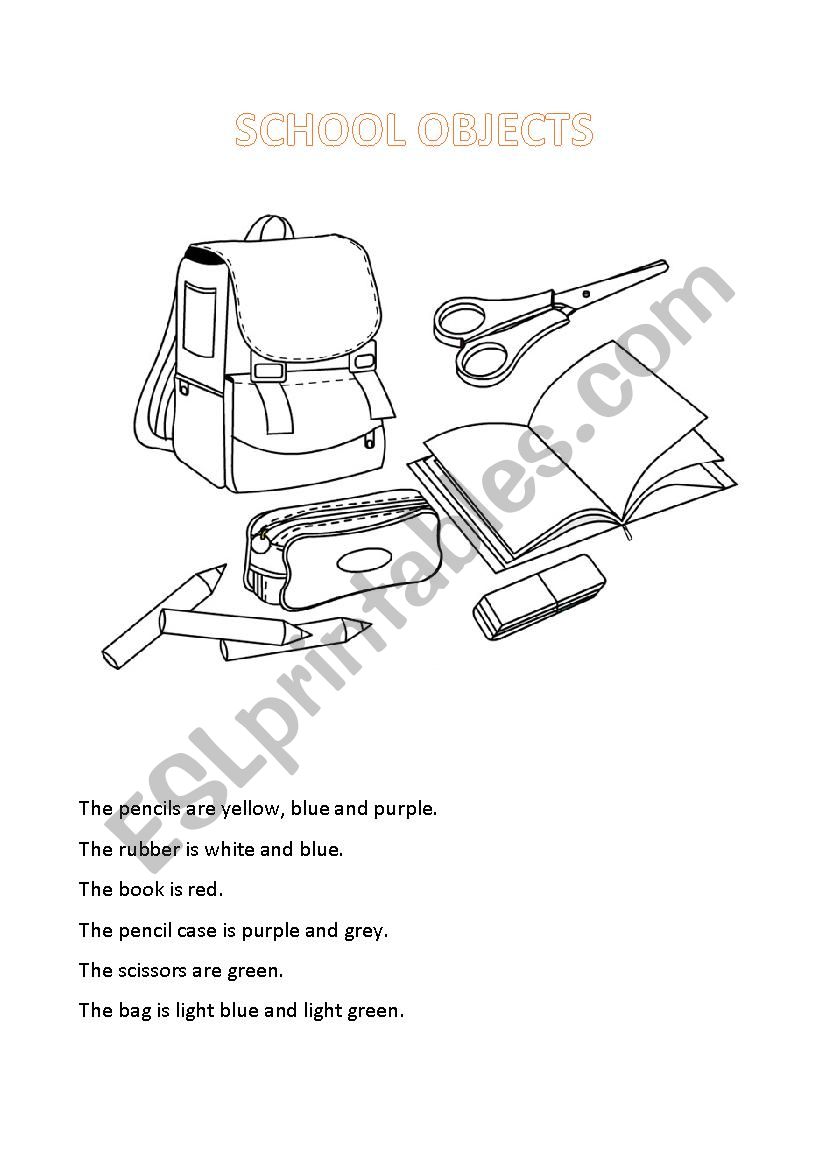 SCHOOL OBJECTS

ESLprintables.com

The pencils are yellow, blue and purple.

The rubber is white and blue.

The book is red.

The pencil case is purple and grey.

The scissors are green.

The bag is light blue and light green.